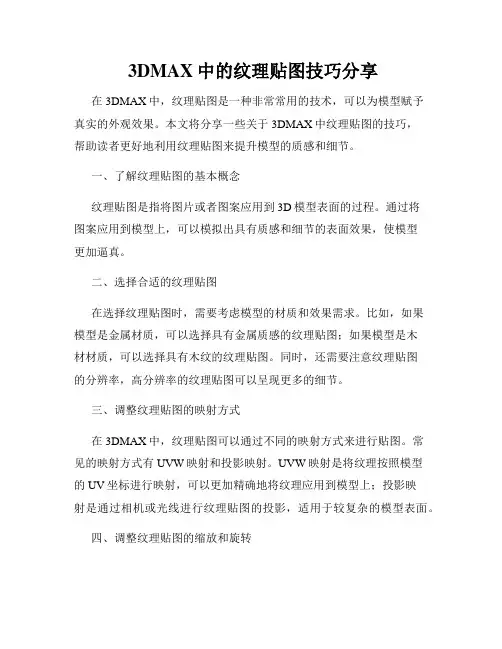 3DMAX 中的纹理贴图技巧分享

在 3DMAX 中，纹理贴图是一种非常常用的技术，可以为模型赋予真实的外观效果。本文将分享一些关于 3DMAX 中纹理贴图的技巧，帮助读者更好地利用纹理贴图来提升模型的质感和细节。

一、了解纹理贴图的基本概念

纹理贴图是指将图片或者图案应用到 3D 模型表面的过程。通过将图案应用到模型上，可以模拟出具有质感和细节的表面效果，使模型更加逼真。

二、选择合适的纹理贴图

在选择纹理贴图时，需要考虑模型的材质和效果需求。比如，如果模型是金属材质，可以选择具有金属质感的纹理贴图；如果模型是木材材质，可以选择具有木纹的纹理贴图。同时，还需要注意纹理贴图的分辨率，高分辨率的纹理贴图可以呈现更多的细节。

三、调整纹理贴图的映射方式

在 3DMAX 中，纹理贴图可以通过不同的映射方式来进行贴图。常见的映射方式有 UVW 映射和投影映射。UVW 映射是将纹理按照模型的 UV 坐标进行映射，可以更加精确地将纹理应用到模型上；投影映射是通过相机或光线进行纹理贴图的投影，适用于较复杂的模型表面。

四、调整纹理贴图的缩放和旋转